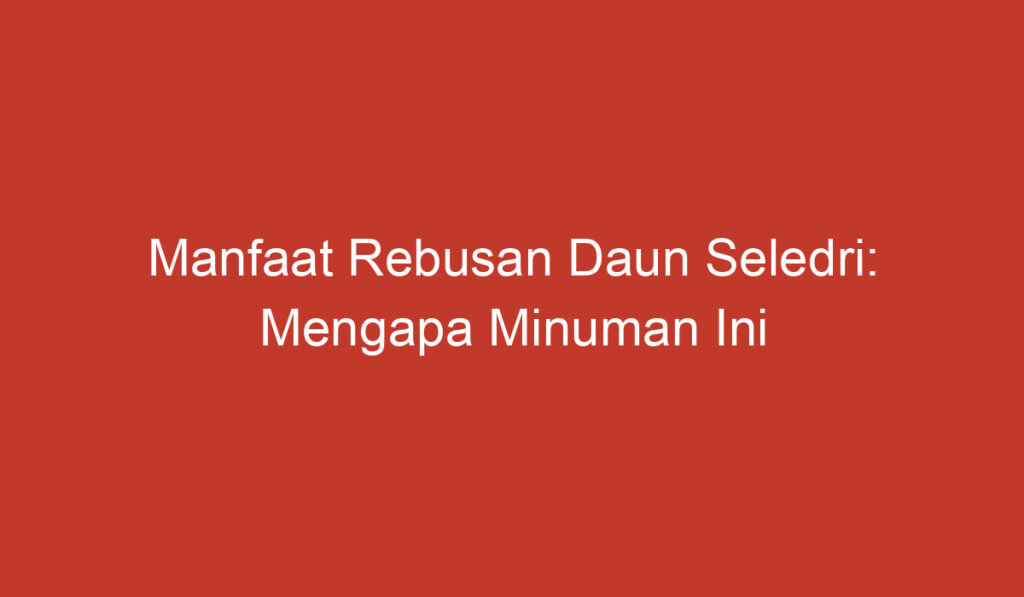 Manfaat Rebusan Daun Seledri: Mengapa Minuman Ini